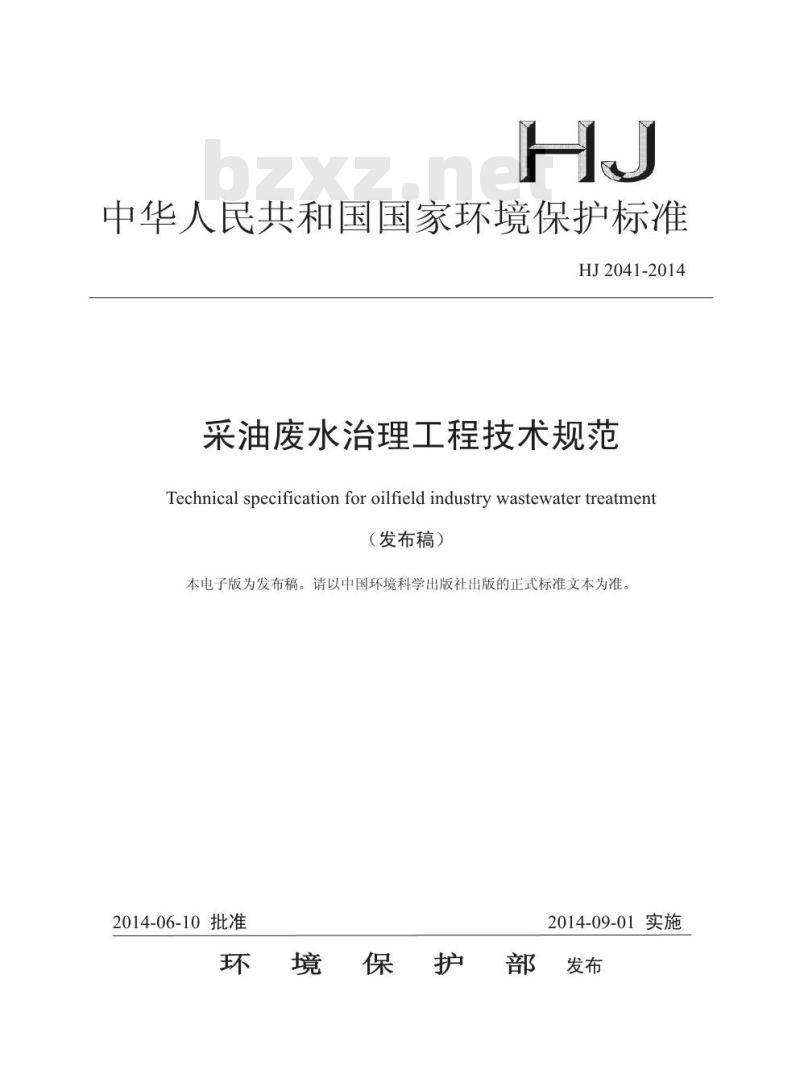 HJ

bzxz.net

中华人民共和国国家环境保护标准

HJ 2041-2014

采油废水治理工程技术规范

Technical specification for oilfield industry wastewater treatment

（发布稿）

本电子版为发布稿。请以中国环境科学出版社出版的正式标准文本为准。

2014-06-10 批准　　2014-09-01 实施

环　境　保　护　部 发布